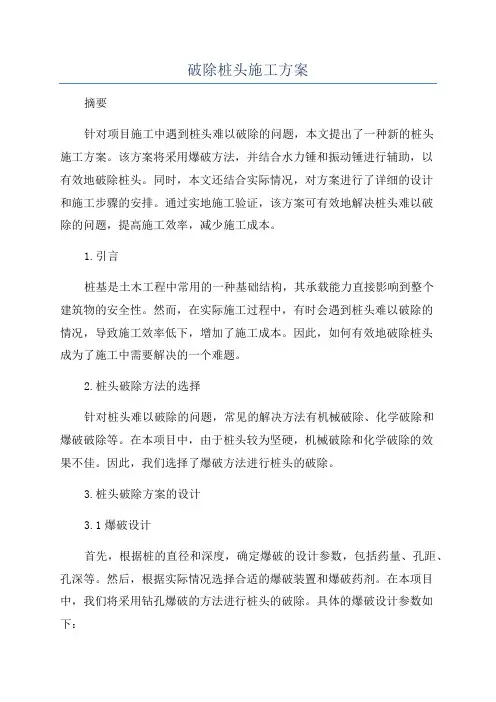 破除桩头施工方案

摘要

针对项目施工中遇到桩头难以破除的问题，本文提出了一种新的桩头施工方案。该方案将采用爆破方法，并结合水力锤和振动锤进行辅助，以有效地破除桩头。同时，本文还结合实际情况，对方案进行了详细的设计和施工步骤的安排。通过实地施工验证，该方案可有效地解决桩头难以破除的问题，提高施工效率，减少施工成本。

1.引言

桩基是土木工程中常用的一种基础结构，其承载能力直接影响到整个建筑物的安全性。然而，在实际施工过程中，有时会遇到桩头难以破除的情况，导致施工效率低下，增加了施工成本。因此，如何有效地破除桩头成为了施工中需要解决的一个难题。

2.桩头破除方法的选择

针对桩头难以破除的问题，常见的解决方法有机械破除、化学破除和爆破破除等。在本项目中，由于桩头较为坚硬，机械破除和化学破除的效果不佳。因此，我们选择了爆破方法进行桩头的破除。

3.桩头破除方案的设计

3.1爆破设计

首先，根据桩的直径和深度，确定爆破的设计参数，包括药量、孔距、孔深等。然后，根据实际情况选择合适的爆破装置和爆破药剂。在本项目中，我们将采用钻孔爆破的方法进行桩头的破除。具体的爆破设计参数如下：